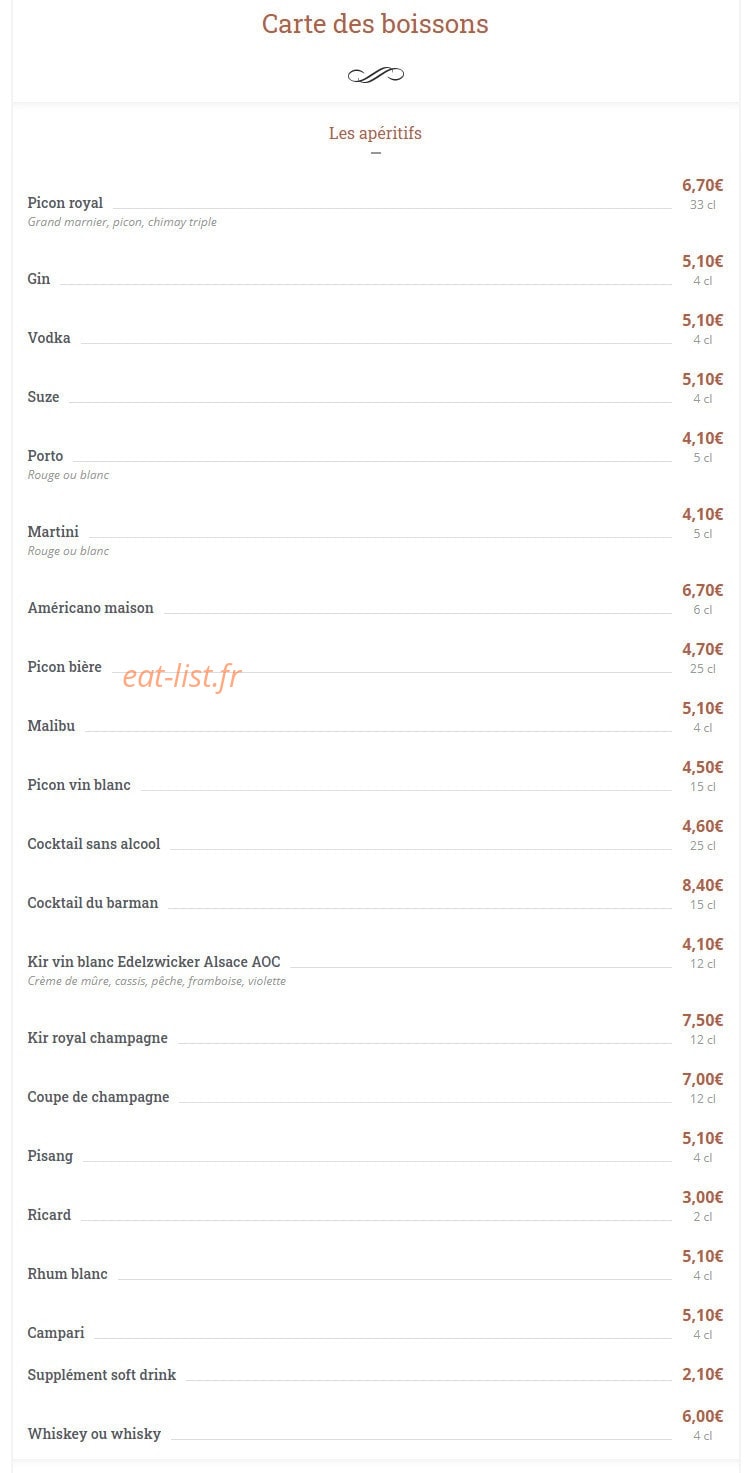 Carte des boissons

Les apéritifs

Picon royal 6,70€ 33 cl
Grand marnier, picon, chimay triple

Gin 5,10€ 4 cl

Vodka 5,10€ 4 cl

Suze 5,10€ 4 cl

Porto 4,10€ 5 cl
Rouge ou blanc

Martini 4,10€ 5 cl
Rouge ou blanc

Américano maison 6,70€ 6 cl

Picon bière 4,70€ 25 cl

eat-list.fr

Malibu 5,10€ 4 cl

Picon vin blanc 4,50€ 15 cl

Cocktail sans alcool 4,60€ 25 cl

Cocktail du barman 8,40€ 15 cl

Kir vin blanc Edelzwicker Alsace AOC 4,10€ 12 cl
Crème de mûre, cassis, pêche, framboise, violette

Kir royal champagne 7,50€ 12 cl

Coupe de champagne 7,00€ 12 cl

Pisang 5,10€ 4 cl

Ricard 3,00€ 2 cl

Rhum blanc 5,10€ 4 cl

Campari 5,10€ 4 cl

Supplément soft drink 2,10€

Whiskey ou whisky 6,00€ 4 cl